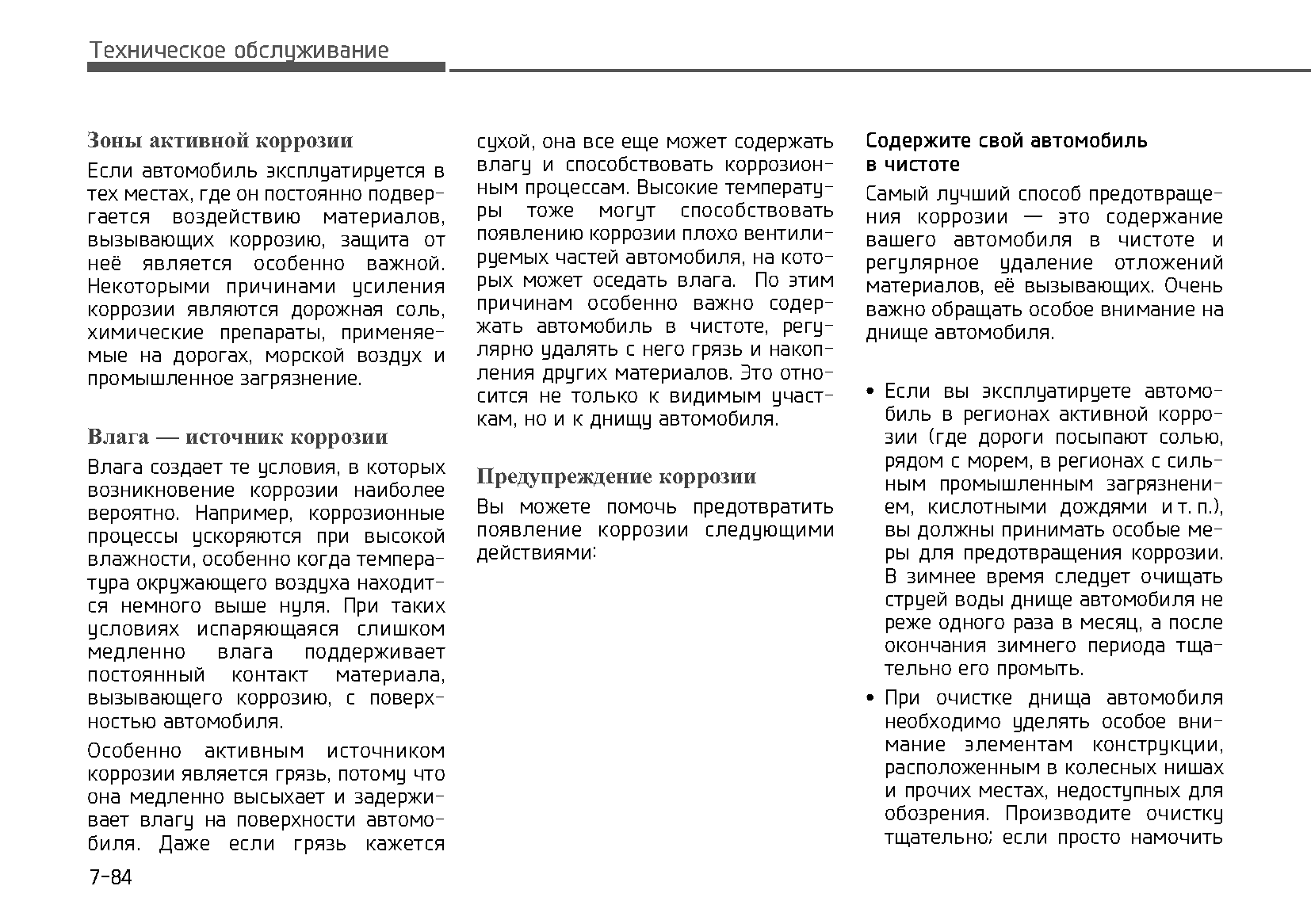 Техническое обслуживание

Зоны активной коррозии

Если автомобиль эксплуатируется в тех местах, где он постоянно подвергается воздействию материалов, вызывающих коррозию, защита от неё является особенно важной. Некоторыми причинами усиления коррозии являются дорожная соль, химические препараты, применяемые на дорогах, морской воздух и промышленное загрязнение.

Влага — источник коррозии

Влага создает те условия, в которых возникновение коррозии наиболее вероятно. Например, коррозионные процессы ускоряются при высокой влажности, особенно когда температура окружающего воздуха находится немного выше нуля. При таких условиях испаряющаяся слишком медленно влага поддерживает постоянный контакт материала, вызывающего коррозию, с поверхностью автомобиля.

Особенно активным источником коррозии является грязь, потому что она медленно высыхает и задерживает влагу на поверхности автомобиля. Даже если грязь кажется сухой, она все еще может содержать влагу и способствовать коррозионным процессам. Высокие температуры тоже могут способствовать появлению коррозии плохо вентилируемых частей автомобиля, на которых может оседать влага. По этим причинам особенно важно содержать автомобиль в чистоте, регулярно удалять с него грязь и накопления других материалов. Это относится не только к видимым участкам, но и к днищу автомобиля.

Предупреждение коррозии

Вы можете помочь предотвратить появление коррозии следующими действиями:

Содержите свой автомобиль в чистоте

Самый лучший способ предотвращения коррозии — это содержание вашего автомобиля в чистоте и регулярное удаление отложений материалов, её вызывающих. Очень важно обращать особое внимание на днище автомобиля.

• Если вы эксплуатируете автомобиль в регионах активной коррозии (где дороги посыпают солью, рядом с морем, в регионах с сильным промышленным загрязнением, кислотными дождями и т. п.), вы должны принимать особые меры для предотвращения коррозии. В зимнее время следует очищать струей воды днище автомобиля не реже одного раза в месяц, а после окончания зимнего периода тщательно его промыть.

• При очистке днища автомобиля необходимо уделять особое внимание элементам конструкции, расположенным в колесных нишах и прочих местах, недоступных для обозрения. Производите очистку тщательно; если просто намочить

7-84